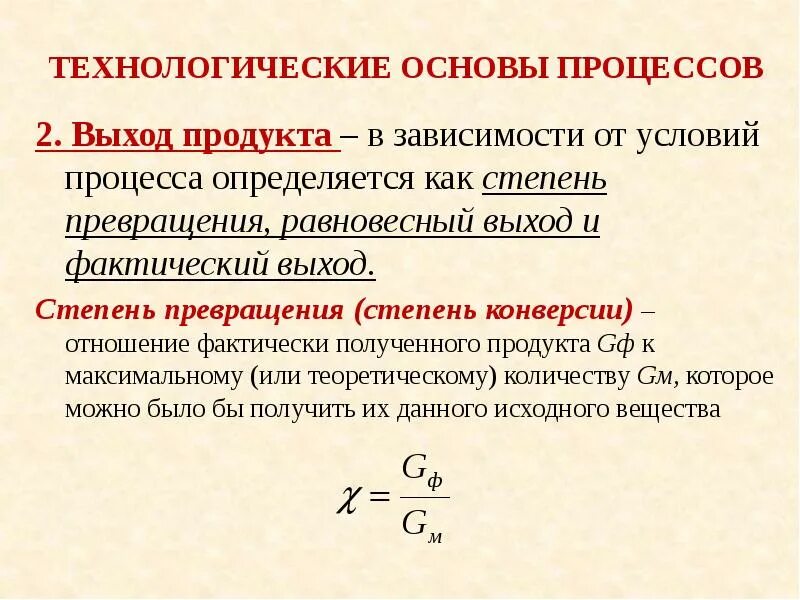 ТЕХНОЛОГИЧЕСКИЕ ОСНОВЫ ПРОЦЕССОВ

2. Выход продукта – в зависимости от условий процесса определяется как степень превращения, равновесный выход и фактический выход.

Степень превращения (степень конверсии) – отношение фактически полученного продукта Gф к максимальному (или теоретическому) количеству Gм, которое можно было бы получить их данного исходного вещества

$\chi = \frac{G_ф}{G_м}$